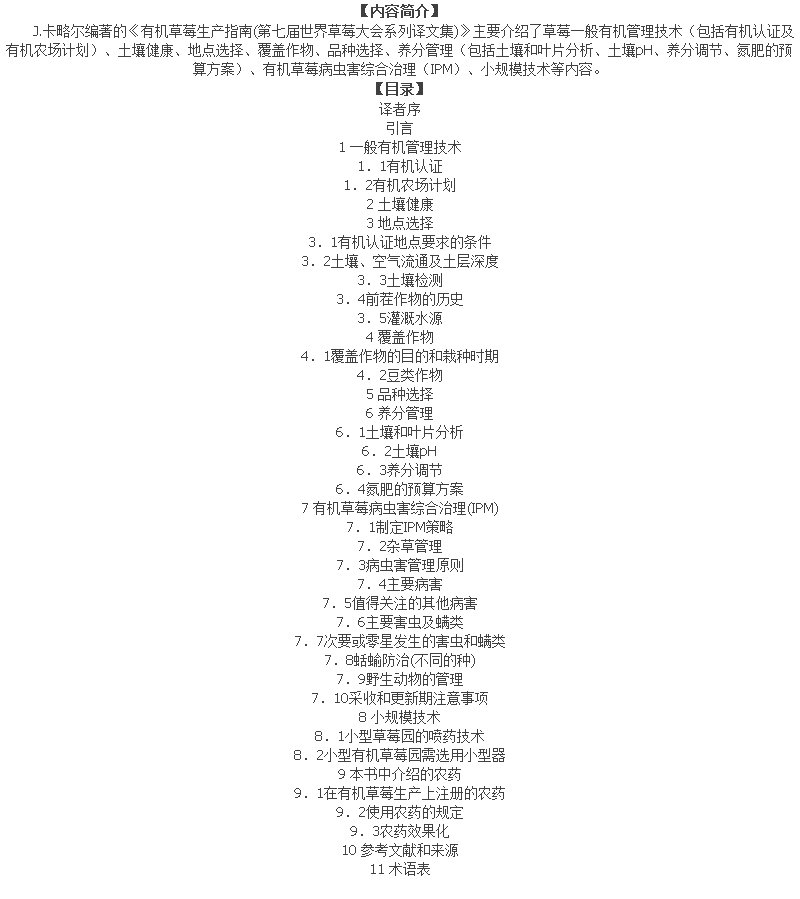 【内容简介】
J.卡略尔编著的《有机草莓生产指南(第七届世界草莓大会系列译文集)》主要介绍了草莓一般有机管理技术（包括有机认证及有机农场计划）、土壤健康、地点选择、覆盖作物、品种选择、养分管理（包括土壤和叶片分析、土壤pH、养分调节、氮肥的预算方案）、有机草莓病虫害综合治理（IPM）、小规模技术等内容。

【目录】
译者序
引言
1 一般有机管理技术
1．1有机认证
1．2有机农场计划
2 土壤健康
3 地点选择
3．1有机认证地点要求的条件
3．2土壤、空气流通及土层深度
3．3土壤检测
3．4前茬作物的历史
3．5灌溉水源
4 覆盖作物
4．1覆盖作物的目的和栽种时期
4．2豆类作物
5 品种选择
6 养分管理
6．1土壤和叶片分析
6．2土壤pH
6．3养分调节
6．4氮肥的预算方案
7 有机草莓病虫害综合治理(IPM)
7．1制定IPM策略
7．2杂草管理
7．3病虫害管理原则
7．4主要病害
7．5值得关注的其他病害
7．6主要害虫及螨类
7．7次要或零星发生的害虫和螨类
7．8蛞蝓防治(不同的种)
7．9野生动物的管理
7．10采收和更新期注意事项
8 小规模技术
8．1小型草莓园的喷药技术
8．2小型有机草莓园需选用小型器
9 本书中介绍的农药
9．1在有机草莓生产上注册的农药
9．2使用农药的规定
9．3农药效果化
10 参考文献和来源
11 术语表